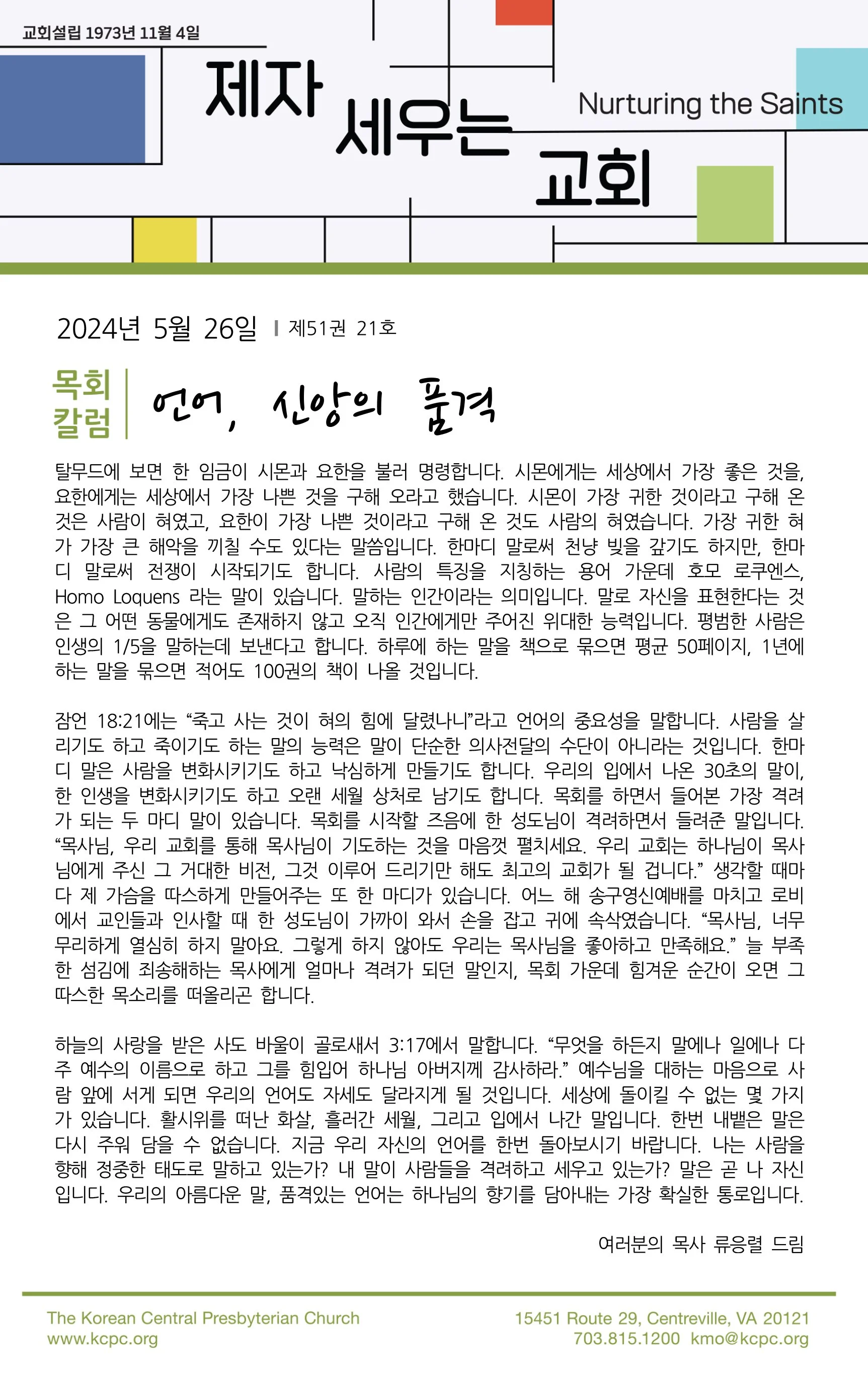 교회설립 1973년 11월 4일

제자 세우는 교회

Nurturing the Saints

2024년 5월 26일 | 제51권 21호

목회 칼럼

언어, 신앙의 품격

탈무드에 보면 한 임금이 시몬과 요한을 불러 명령합니다. 시몬에게는 세상에서 가장 좋은 것을, 요한에게는 세상에서 가장 나쁜 것을 구해 오라고 했습니다. 시몬이 가장 귀한 것이라고 구해 온 것은 사람이 혀였고, 요한이 가장 나쁜 것이라고 구해 온 것도 사람의 혀였습니다. 가장 귀한 혀가 가장 큰 해악을 끼칠 수도 있다는 말씀입니다. 한마디 말로써 천냥 빚을 갚기도 하지만, 한마디 말로써 전쟁이 시작되기도 합니다. 사람의 특징을 지칭하는 용어 가운데 호모 로쿠엔스, Homo Loquens 라는 말이 있습니다. 말하는 인간이라는 의미입니다. 말로 자신을 표현한다는 것은 그 어떤 동물에게도 존재하지 않고 오직 인간에게만 주어진 위대한 능력입니다. 평범한 사람은 인생의 1/5을 말하는데 보낸다고 합니다. 하루에 하는 말을 책으로 묶으면 평균 50페이지, 1년에 하는 말을 묶으면 적어도 100권의 책이 나올 것입니다.

잠언 18:21에는 “죽고 사는 것이 혀의 힘에 달렸나니”라고 언어의 중요성을 말합니다. 사람을 살리기도 하고 죽이기도 하는 말의 능력은 말이 단순한 의사전달의 수단이 아니라는 것입니다. 한마디 말은 사람을 변화시키기도 하고 낙심하게 만들기도 합니다. 우리의 입에서 나온 30초의 말이, 한 인생을 변화시키기도 하고 오랜 세월 상처로 남기도 합니다. 목회를 하면서 들어본 가장 격려가 되는 두 마디 말이 있습니다. 목회를 시작할 즈음에 한 성도님이 격려하면서 들려준 말입니다. “목사님, 우리 교회를 통해 목사님이 기도하는 것을 마음껏 펼치세요. 우리 교회는 하나님이 목사님에게 주신 그 거대한 비전, 그것 이루어 드리기만 해도 최고의 교회가 될 겁니다.” 생각할 때마다 제 가슴을 따스하게 만들어주는 또 한 마디가 있습니다. 어느 해 송구영신예배를 마치고 로비에서 교인들과 인사할 때 한 성도님이 가까이 와서 손을 잡고 귀에 속삭였습니다. “목사님, 너무 무리하게 열심히 하지 말아요. 그렇게 하지 않아도 우리는 목사님을 좋아하고 만족해요.” 늘 부족한 섬김에 죄송해하는 목사에게 얼마나 격려가 되던 말인지, 목회 가운데 힘겨운 순간이 오면 그 따스한 목소리를 떠올리곤 합니다.

하늘의 사랑을 받은 사도 바울이 골로새서 3:17에서 말합니다. “무엇을 하든지 말에나 일에나 다 주 예수의 이름으로 하고 그를 힘입어 하나님 아버지께 감사하라.” 예수님을 대하는 마음으로 사람 앞에 서게 되면 우리의 언어도 자세도 달라지게 될 것입니다. 세상에 돌이킬 수 없는 몇 가지가 있습니다. 활시위를 떠난 화살, 흘러간 세월, 그리고 입에서 나간 말입니다. 한번 내뱉은 말은 다시 주워 담을 수 없습니다. 지금 우리 자신의 언어를 한번 돌아보시기 바랍니다. 나는 사람을 향해 정중한 태도로 말하고 있는가? 내 말이 사람들을 격려하고 세우고 있는가? 말은 곧 나 자신입니다. 우리의 아름다운 말, 품격있는 언어는 하나님의 향기를 담아내는 가장 확실한 통로입니다.

여러분의 목사 류응렬 드림

The Korean Central Presbyterian Church
www.kcpc.org

15451 Route 29, Centreville, VA 20121
703.815.1200 kmo@kcpc.org